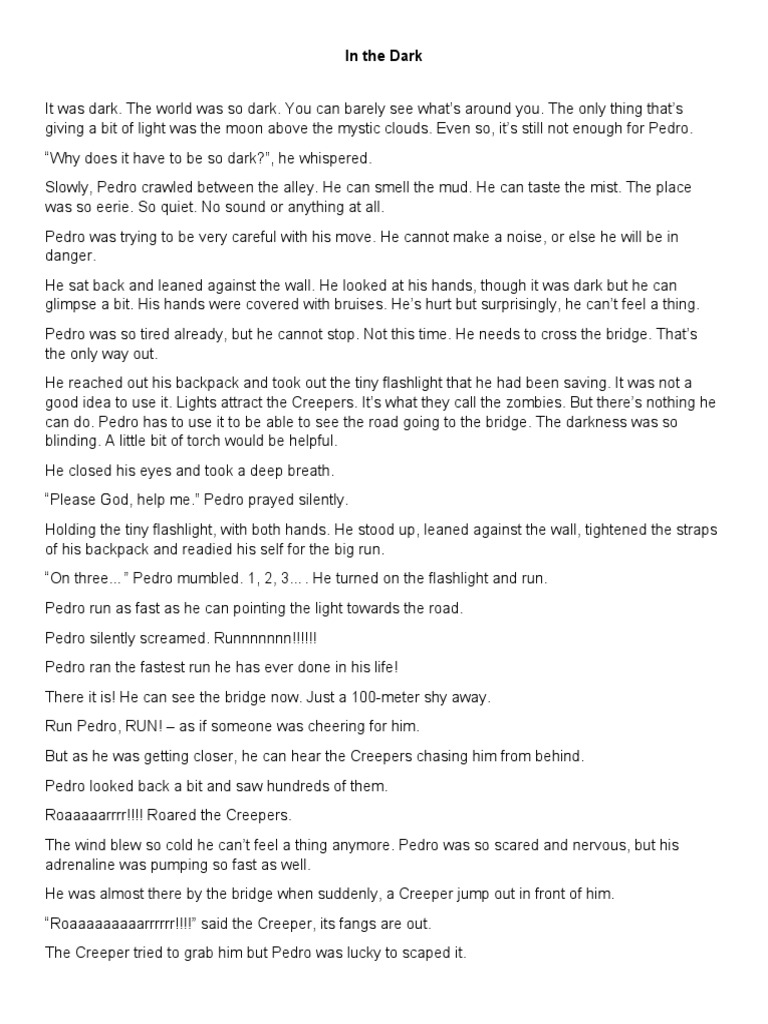 In the Dark

It was dark. The world was so dark. You can barely see what's around you. The only thing that's giving a bit of light was the moon above the mystic clouds. Even so, it's still not enough for Pedro.

"Why does it have to be so dark?", he whispered.

Slowly, Pedro crawled between the alley. He can smell the mud. He can taste the mist. The place was so eerie. So quiet. No sound or anything at all.

Pedro was trying to be very careful with his move. He cannot make a noise, or else he will be in danger.

He sat back and leaned against the wall. He looked at his hands, though it was dark but he can glimpse a bit. His hands were covered with bruises. He's hurt but surprisingly, he can't feel a thing.

Pedro was so tired already, but he cannot stop. Not this time. He needs to cross the bridge. That's the only way out.

He reached out his backpack and took out the tiny flashlight that he had been saving. It was not a good idea to use it. Lights attract the Creepers. It's what they call the zombies. But there's nothing he can do. Pedro has to use it to be able to see the road going to the bridge. The darkness was so blinding. A little bit of torch would be helpful.

He closed his eyes and took a deep breath.

"Please God, help me." Pedro prayed silently.

Holding the tiny flashlight, with both hands. He stood up, leaned against the wall, tightened the straps of his backpack and readied his self for the big run.

"On three..." Pedro mumbled. 1, 2, 3... . He turned on the flashlight and run.

Pedro run as fast as he can pointing the light towards the road.

Pedro silently screamed. Runnnnnnn!!!!!!

Pedro ran the fastest run he has ever done in his life!

There it is! He can see the bridge now. Just a 100-meter shy away.

Run Pedro, RUN! – as if someone was cheering for him.

But as he was getting closer, he can hear the Creepers chasing him from behind.

Pedro looked back a bit and saw hundreds of them.

Roaaaaarrrr!!!! Roared the Creepers.

The wind blew so cold he can't feel a thing anymore. Pedro was so scared and nervous, but his adrenaline was pumping so fast as well.

He was almost there by the bridge when suddenly, a Creeper jump out in front of him.

"Roaaaaaaaaarrrrrr!!!!" said the Creeper, its fangs are out.

The Creeper tried to grab him but Pedro was lucky to scaped it.